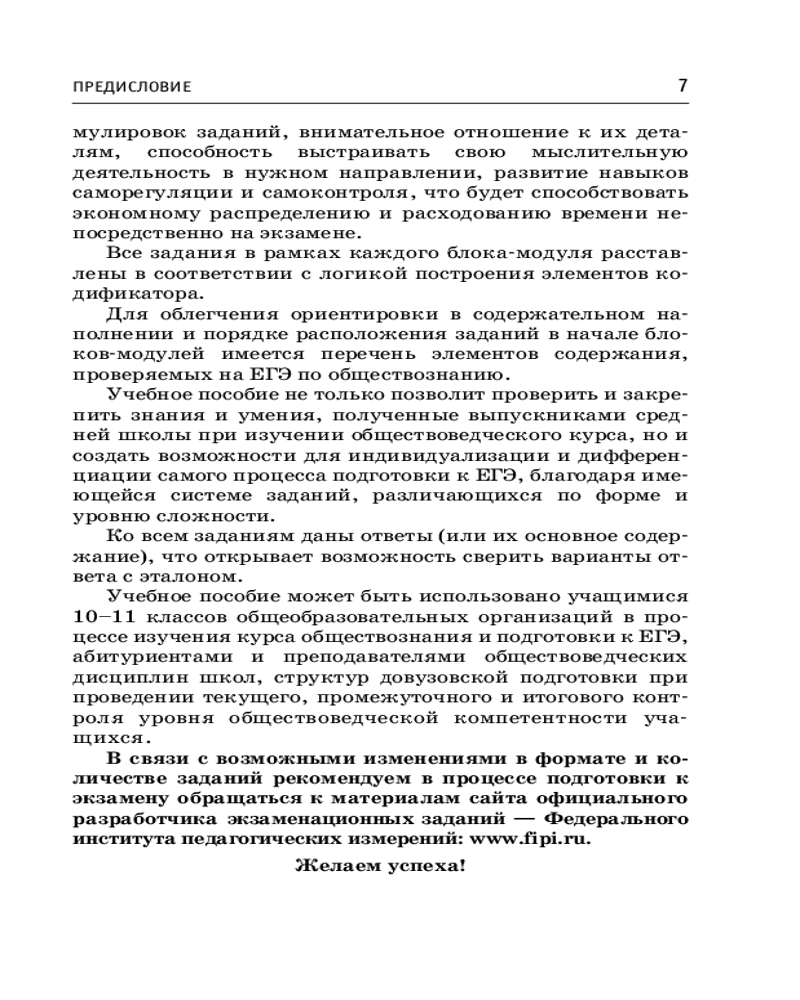 ПРЕДИСЛОВИЕ 7

мулировок заданий, внимательное отношение к их деталям, способность выстраивать свою мыслительную деятельность в нужном направлении, развитие навыков саморегуляции и самоконтроля, что будет способствовать экономному распределению и расходованию времени непосредственно на экзамене.

Все задания в рамках каждого блока-модуля расставлены в соответствии с логикой построения элементов кодификатора.

Для облегчения ориентировки в содержательном наполнении и порядке расположения заданий в начале блоков-модулей имеется перечень элементов содержания, проверяемых на ЕГЭ по обществознанию.

Учебное пособие не только позволит проверить и закрепить знания и умения, полученные выпускниками средней школы при изучении обществоведческого курса, но и создать возможности для индивидуализации и дифференциации самого процесса подготовки к ЕГЭ, благодаря имеющейся системе заданий, различающихся по форме и уровню сложности.

Ко всем заданиям даны ответы (или их основное содержание), что открывает возможность сверить варианты ответа с эталоном.

Учебное пособие может быть использовано учащимися 10–11 классов общеобразовательных организаций в процессе изучения курса обществознания и подготовки к ЕГЭ, абитуриентами и преподавателями обществоведческих дисциплин школ, структур довузовской подготовки при проведении текущего, промежуточного и итогового контроля уровня обществоведческой компетентности учащихся.

В связи с возможными изменениями в формате и количестве заданий рекомендуем в процессе подготовки к экзамену обращаться к материалам сайта официального разработчика экзаменационных заданий — Федерального института педагогических измерений: www.fipi.ru.

Желаем успеха!